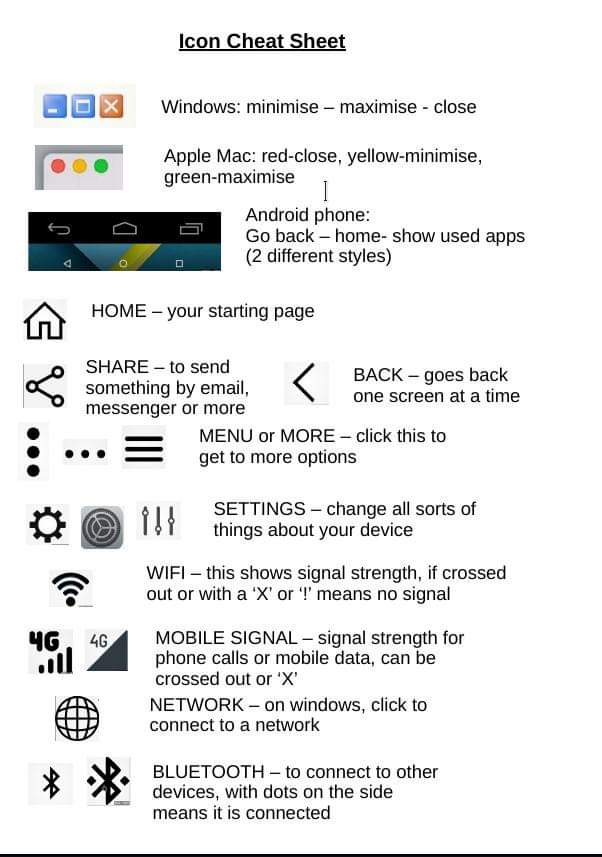 Icon Cheat Sheet

Windows: minimise – maximise - close

Apple Mac: red-close, yellow-minimise, green-maximise

Android phone:
Go back – home- show used apps
(2 different styles)

HOME – your starting page

SHARE – to send something by email, messenger or more

BACK – goes back one screen at a time

MENU or MORE – click this to get to more options

SETTINGS – change all sorts of things about your device

WIFI – this shows signal strength, if crossed out or with a 'X' or '!' means no signal

4G 4G

MOBILE SIGNAL – signal strength for phone calls or mobile data, can be crossed out or 'X'

NETWORK – on windows, click to connect to a network

BLUETOOTH – to connect to other devices, with dots on the side means it is connected